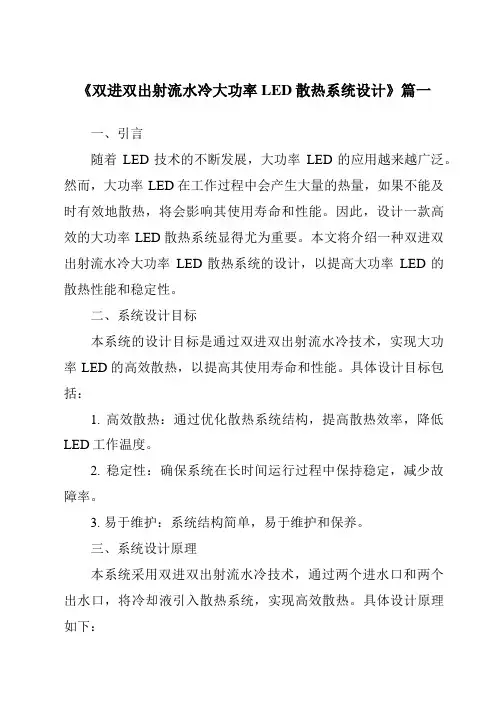 《双进双出射流水冷大功率 LED 散热系统设计》篇一

一、引言

随着 LED 技术的不断发展，大功率 LED 的应用越来越广泛。然而，大功率 LED 在工作过程中会产生大量的热量，如果不能及时有效地散热，将会影响其使用寿命和性能。因此，设计一款高效的大功率 LED 散热系统显得尤为重要。本文将介绍一种双进双出射流水冷大功率 LED 散热系统的设计，以提高大功率 LED 的散热性能和稳定性。

二、系统设计目标

本系统的设计目标是通过双进双出射流水冷技术，实现大功率 LED 的高效散热，以提高其使用寿命和性能。具体设计目标包括：

1. 高效散热：通过优化散热系统结构，提高散热效率，降低 LED 工作温度。

2. 稳定性：确保系统在长时间运行过程中保持稳定，减少故障率。

3. 易于维护：系统结构简单，易于维护和保养。

三、系统设计原理

本系统采用双进双出射流水冷技术，通过两个进水口和两个出水口，将冷却液引入散热系统，实现高效散热。具体设计原理如下：